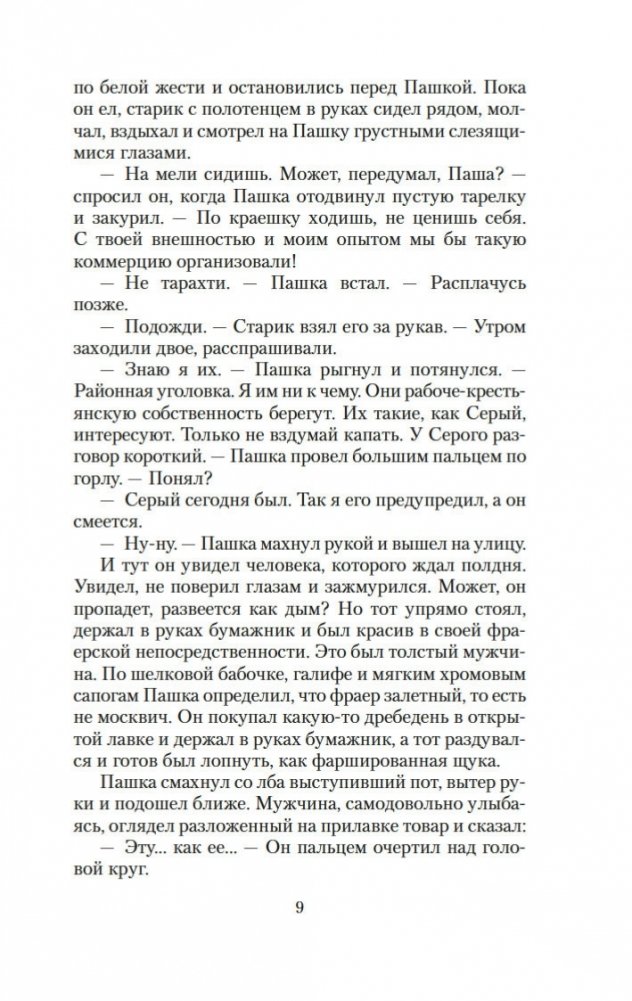 по белой жести и остановились перед Пашкой. Пока он ел, старик с полотенцем в руках сидел рядом, молчал, вздыхал и смотрел на Пашку грустными слезящимися глазами.

— На мели сидишь. Может, передумал, Паша? — спросил он, когда Пашка отодвинул пустую тарелку и закурил. — По краешку ходишь, не ценишь себя. С твоей внешностью и моим опытом мы бы такую коммерцию организовали!

— Не тарахти. — Пашка встал. — Расплачусь позже.

— Подожди. — Старик взял его за рукав. — Утром заходили двое, расспрашивали.

— Знаю я их. — Пашка рыгнул и потянулся. — Районная уголовка. Я им ни к чему. Они рабоче-крестьянскую собственность берегут. Их такие, как Серый, интересуют. Только не вздумай капать. У Серого разговор короткий. — Пашка провел большим пальцем по горлу. — Понял?

— Серый сегодня был. Так я его предупредил, а он смеется.

— Ну-ну. — Пашка махнул рукой и вышел на улицу.

И тут он увидел человека, которого ждал полдня. Увидел, не поверил глазам и зажмурился. Может, он пропадет, развеется как дым? Но тот упрямо стоял, держал в руках бумажник и был красив в своей фраерской непосредственности. Это был толстый мужчина. По шелковой бабочке, галифе и мягким хромовым сапогам Пашка определил, что фраер залетный, то есть не москвич. Он покупал какую-то дребедень в открытой лавке и держал в руках бумажник, а тот раздувался и готов был лопнуть, как фаршированная щука.

Пашка смахнул со лба выступивший пот, вытер руки и подошел ближе. Мужчина, самодовольно улыбаясь, оглядел разложенный на прилавке товар и сказал:

— Эту... как ее... — Он пальцем очертил над головой круг.

9